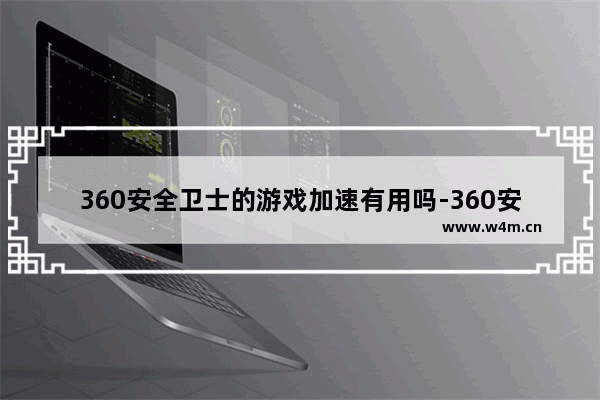 360安全卫士的游戏加速有用吗-360安

www.w4m.cn